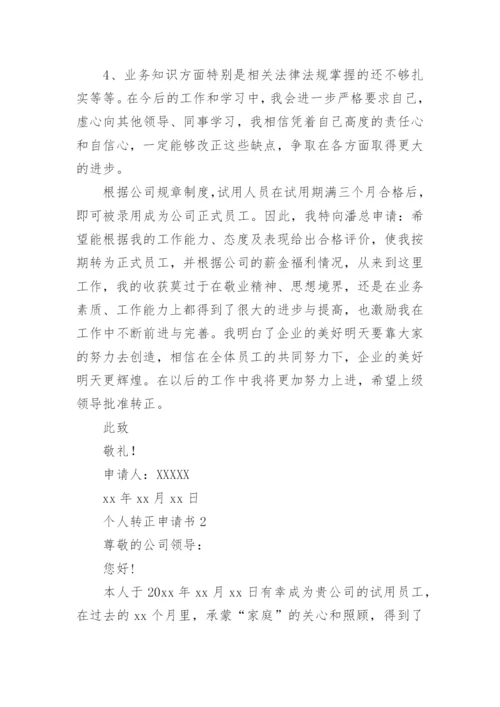 4、业务知识方面特别是相关法律法规掌握的还不够扎实等等。在今后的工作和学习中，我会进一步严格要求自己，虚心向其他领导、同事学习，我相信凭着自己高度的责任心和自信心，一定能够改正这些缺点，争取在各方面取得更大的进步。

根据公司规章制度，试用人员在试用期满三个月合格后，即可被录用成为公司正式员工。因此，我特向潘总申请：希望能根据我的工作能力、态度及表现给出合格评价，使我按期转为正式员工，并根据公司的薪金福利情况，从来到这里工作，我的收获莫过于在敬业精神、思想境界，还是在业务素质、工作能力上都得到了很大的进步与提高，也激励我在工作中不断前进与完善。我明白了企业的美好明天要靠大家的努力去创造，相信在全体员工的共同努力下，企业的美好明天更辉煌。在以后的工作中我将更加努力上进，希望上级领导批准转正。

此致

敬礼！

申请人：XXXXX

xx 年 xx 月 xx 日

个人转正申请书 2

尊敬的公司领导：

您好！

本人于 20xx 年 xx 月 xx 日有幸成为贵公司的试用员工，在过去的 xx 个月里，承蒙“家庭”的关心和照顾，得到了